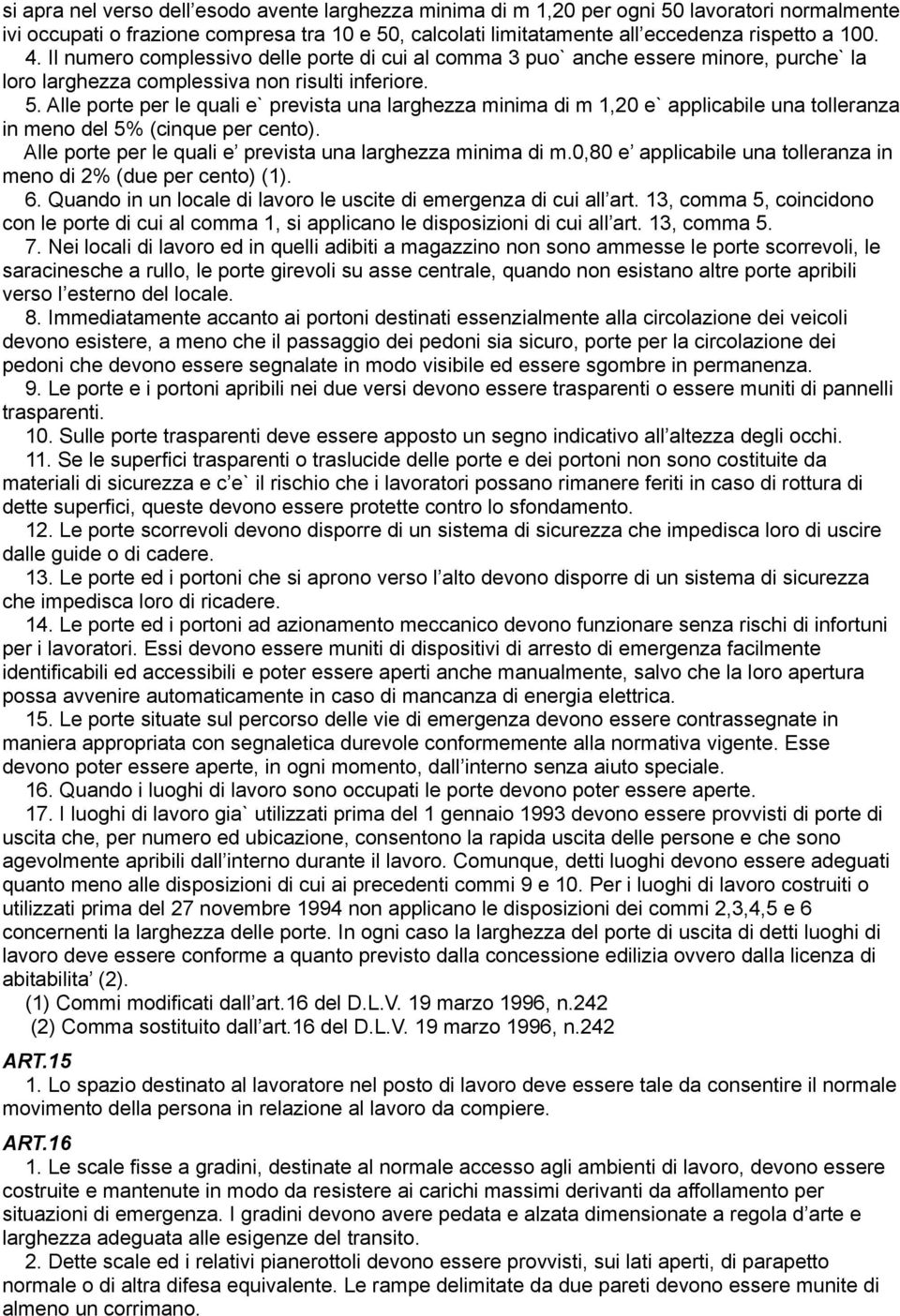 si apra nel verso dell’esodo avente larghezza minima di m 1,20 per ogni 50 lavoratori normalmente ivi occupati o frazione compresa tra 10 e 50, calcolati limitatamente all’eccedenza rispetto a 100.

4. Il numero complessivo delle porte di cui al comma 3 puo` anche essere minore, purche` la loro larghezza complessiva non risulti inferiore.

5. Alle porte per le quali e` prevista una larghezza minima di m 1,20 e` applicabile una tolleranza in meno del 5% (cinque per cento).

Alle porte per le quali e’ prevista una larghezza minima di m.0,80 e’ applicabile una tolleranza in meno di 2% (due per cento) (1).

6. Quando in un locale di lavoro le uscite di emergenza di cui all’art. 13, comma 5, coincidono con le porte di cui al comma 1, si applicano le disposizioni di cui all’art. 13, comma 5.

7. Nei locali di lavoro ed in quelli adibiti a magazzino non sono ammesse le porte scorrevoli, le saracinesche a rullo, le porte girevoli su asse centrale, quando non esistano altre porte apribili verso l’esterno del locale.

8. Immediatamente accanto ai portoni destinati essenzialmente alla circolazione dei veicoli devono esistere, a meno che il passaggio dei pedoni sia sicuro, porte per la circolazione dei pedoni che devono essere segnalate in modo visibile ed essere sgombre in permanenza.

9. Le porte e i portoni apribili nei due versi devono essere trasparenti o essere muniti di pannelli trasparenti.

10. Sulle porte trasparenti deve essere apposto un segno indicativo all’altezza degli occhi.

11. Se le superfici trasparenti o traslucide delle porte e dei portoni non sono costituite da materiali di sicurezza e c’e` il rischio che i lavoratori possano rimanere feriti in caso di rottura di dette superfici, queste devono essere protette contro lo sfondamento.

12. Le porte scorrevoli devono disporre di un sistema di sicurezza che impedisca loro di uscire dalle guide o di cadere.

13. Le porte ed i portoni che si aprono verso l’alto devono disporre di un sistema di sicurezza che impedisca loro di ricadere.

14. Le porte ed i portoni ad azionamento meccanico devono funzionare senza rischi di infortuni per i lavoratori. Essi devono essere muniti di dispositivi di arresto di emergenza facilmente identificabili ed accessibili e poter essere aperti anche manualmente, salvo che la loro apertura possa avvenire automaticamente in caso di mancanza di energia elettrica.

15. Le porte situate sul percorso delle vie di emergenza devono essere contrassegnate in maniera appropriata con segnaletica durevole conformemente alla normativa vigente. Esse devono poter essere aperte, in ogni momento, dall’interno senza aiuto speciale.

16. Quando i luoghi di lavoro sono occupati le porte devono poter essere aperte.

17. I luoghi di lavoro gia` utilizzati prima del 1 gennaio 1993 devono essere provvisti di porte di uscita che, per numero ed ubicazione, consentono la rapida uscita delle persone e che sono agevolmente apribili dall’interno durante il lavoro. Comunque, detti luoghi devono essere adeguati quanto meno alle disposizioni di cui ai precedenti commi 9 e 10. Per i luoghi di lavoro costruiti o utilizzati prima del 27 novembre 1994 non applicano le disposizioni dei commi 2,3,4,5 e 6 concernenti la larghezza delle porte. In ogni caso la larghezza del porte di uscita di detti luoghi di lavoro deve essere conforme a quanto previsto dalla concessione edilizia ovvero dalla licenza di abitabilita’ (2).

(1) Commi modificati dall’art.16 del D.L.V. 19 marzo 1996, n.242

(2) Comma sostituito dall’art.16 del D.L.V. 19 marzo 1996, n.242

ART.15

1. Lo spazio destinato al lavoratore nel posto di lavoro deve essere tale da consentire il normale movimento della persona in relazione al lavoro da compiere.

ART.16

1. Le scale fisse a gradini, destinate al normale accesso agli ambienti di lavoro, devono essere costruite e mantenute in modo da resistere ai carichi massimi derivanti da affollamento per situazioni di emergenza. I gradini devono avere pedata e alzata dimensionate a regola d’arte e larghezza adeguata alle esigenze del transito.

2. Dette scale ed i relativi pianerottoli devono essere provvisti, sui lati aperti, di parapetto normale o di altra difesa equivalente. Le rampe delimitate da due pareti devono essere munite di almeno un corrimano.